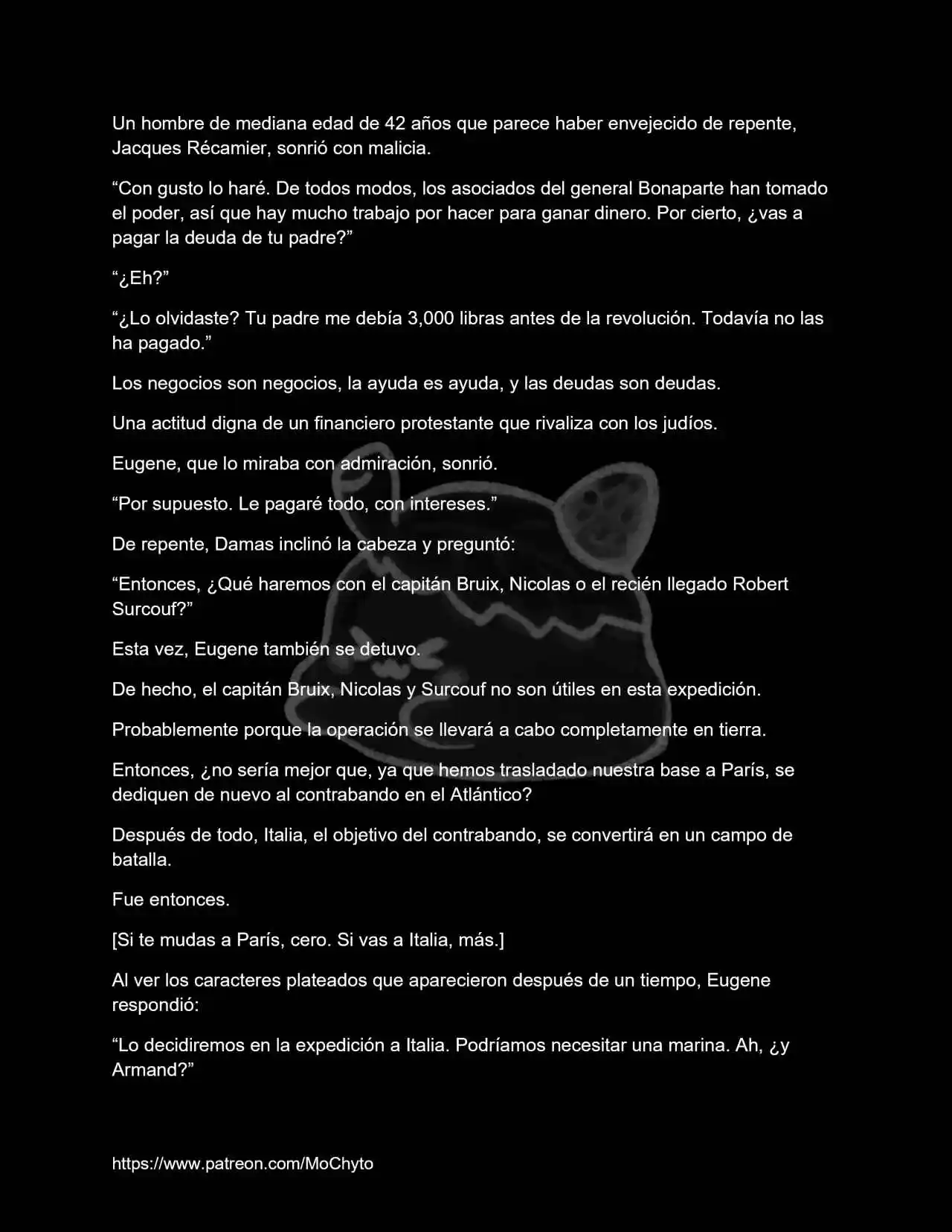 Un hombre de mediana edad de 42 años que parece haber envejecido de repente, Jacques Récamier, sonrió con malicia.

“Con gusto lo haré. De todos modos, los asociados del general Bonaparte han tomado el poder, así que hay mucho trabajo por hacer para ganar dinero. Por cierto, ¿vas a pagar la deuda de tu padre?”

“¿Eh?”

“¿Lo olvidaste? Tu padre me debía 3,000 libras antes de la revolución. Todavía no las ha pagado.”

Los negocios son negocios, la ayuda es ayuda, y las deudas son deudas.

Una actitud digna de un financiero protestante que rivaliza con los judíos.

Eugene, que lo miraba con admiración, sonrió.

“Por supuesto. Le pagaré todo, con intereses.”

De repente, Damas inclinó la cabeza y preguntó:

“Entonces, ¿Qué haremos con el capitán Bruix, Nicolas o el recién llegado Robert Surcouf?”

Esta vez, Eugene también se detuvo.

De hecho, el capitán Bruix, Nicolas y Surcouf no son útiles en esta expedición.

Probablemente porque la operación se llevará a cabo completamente en tierra.

Entonces, ¿no sería mejor que, ya que hemos trasladado nuestra base a París, se dediquen de nuevo al contrabando en el Atlántico?

Después de todo, Italia, el objetivo del contrabando, se convertirá en un campo de batalla.

Fue entonces.

[Si te mudas a París, cero. Si vas a Italia, más.]

Al ver los caracteres plateados que aparecieron después de un tiempo, Eugene respondió:

“Lo decidiremos en la expedición a Italia. Podríamos necesitar una marina. Ah, ¿y Armand?”

https://www.patreon.com/MoChyto